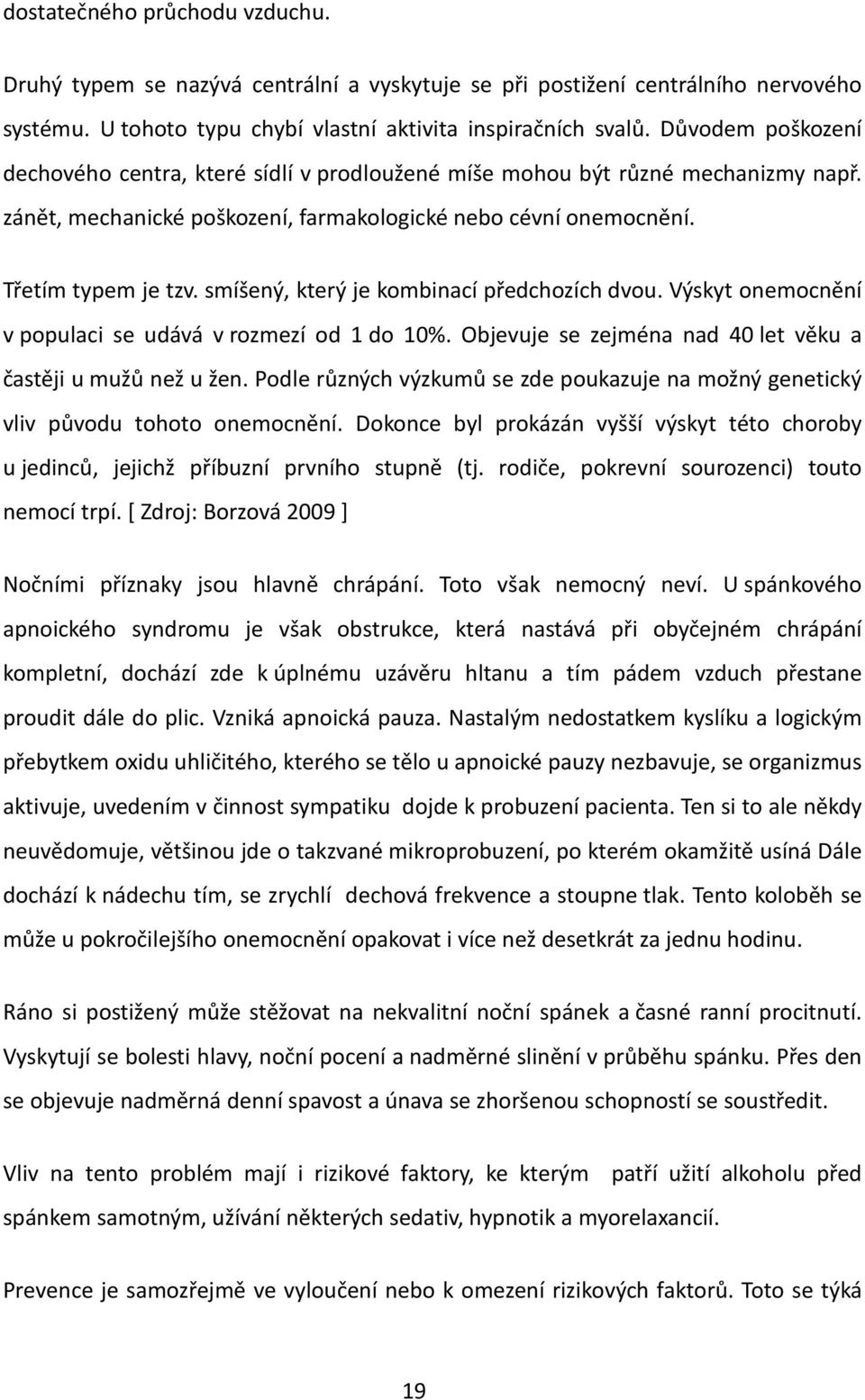 dostatečného průchodu vzduchu.

Druhý typem se nazývá centrální a vyskytuje se při postižení centrálního nervového systému. U tohoto typu chybí vlastní aktivita inspiračních svalů. Důvodem poškození dechového centra, které sídlí v prodloužené míše mohou být různé mechanizmy např. zánět, mechanické poškození, farmakologické nebo cévní onemocnění.

Třetím typem je tzv. smíšený, který je kombinací předchozích dvou. Výskyt onemocnění v populaci se udává v rozmezí od 1 do 10%. Objevuje se zejména nad 40 let věku a častěji u mužů než u žen. Podle různých výzkumů se zde poukazuje na možný genetický vliv původu tohoto onemocnění. Dokonce byl prokázán vyšší výskyt této choroby u jedinců, jejichž příbuzní prvního stupně (tj. rodiče, pokrevní sourozenci) touto nemocí trpí. [ Zdroj: Borzová 2009 ]

Nočními příznaky jsou hlavně chrápání. Toto však nemocný neví. U spánkového apnoického syndromu je však obstrukce, která nastává při obyčejném chrápání kompletní, dochází zde k úplnému uzávěru hltanu a tím pádem vzduch přestane proudit dále do plic. Vzniká apnoická pauza. Nastalým nedostatkem kyslíku a logickým přebytkem oxidu uhličitého, kterého se tělo u apnoické pauzy nezbavuje, se organizmus aktivuje, uvedením v činnost sympatiku dojde k probuzení pacienta. Ten si to ale někdy neuvědomuje, většinou jde o takzvané mikroprobuzení, po kterém okamžitě usíná Dále dochází k nádechu tím, se zrychlí dechová frekvence a stoupne tlak. Tento koloběh se může u pokročilejšího onemocnění opakovat i více než desetkrát za jednu hodinu.

Ráno si postižený může stěžovat na nekvalitní noční spánek a časné ranní procitnutí. Vyskytují se bolesti hlavy, noční pocení a nadměrné slinění v průběhu spánku. Přes den se objevuje nadměrná denní spavost a únava se zhoršenou schopností se soustředit.

Vliv na tento problém mají i rizikové faktory, ke kterým patří užití alkoholu před spánkem samotným, užívání některých sedativ, hypnotik a myorelaxancií.

Prevence je samozřejmě ve vyloučení nebo k omezení rizikových faktorů. Toto se týká

19